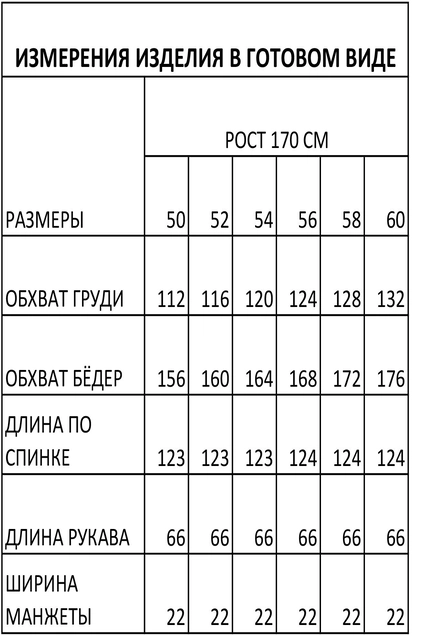 ИЗМЕРЕНИЯ ИЗДЕЛИЯ В ГОТОВОМ ВИДЕ

| | РОСТ 170 СМ | | | | | |
|---|---|---|---|---|---|---|
| РАЗМЕРЫ | 50 | 52 | 54 | 56 | 58 | 60 |
| ОБХВАТ ГРУДИ | 112 | 116 | 120 | 124 | 128 | 132 |
| ОБХВАТ БЁДЕР | 156 | 160 | 164 | 168 | 172 | 176 |
| ДЛИНА ПО СПИНКЕ | 123 | 123 | 123 | 124 | 124 | 124 |
| ДЛИНА РУКАВА | 66 | 66 | 66 | 66 | 66 | 66 |
| ШИРИНА МАНЖЕТЫ | 22 | 22 | 22 | 22 | 22 | 22 |